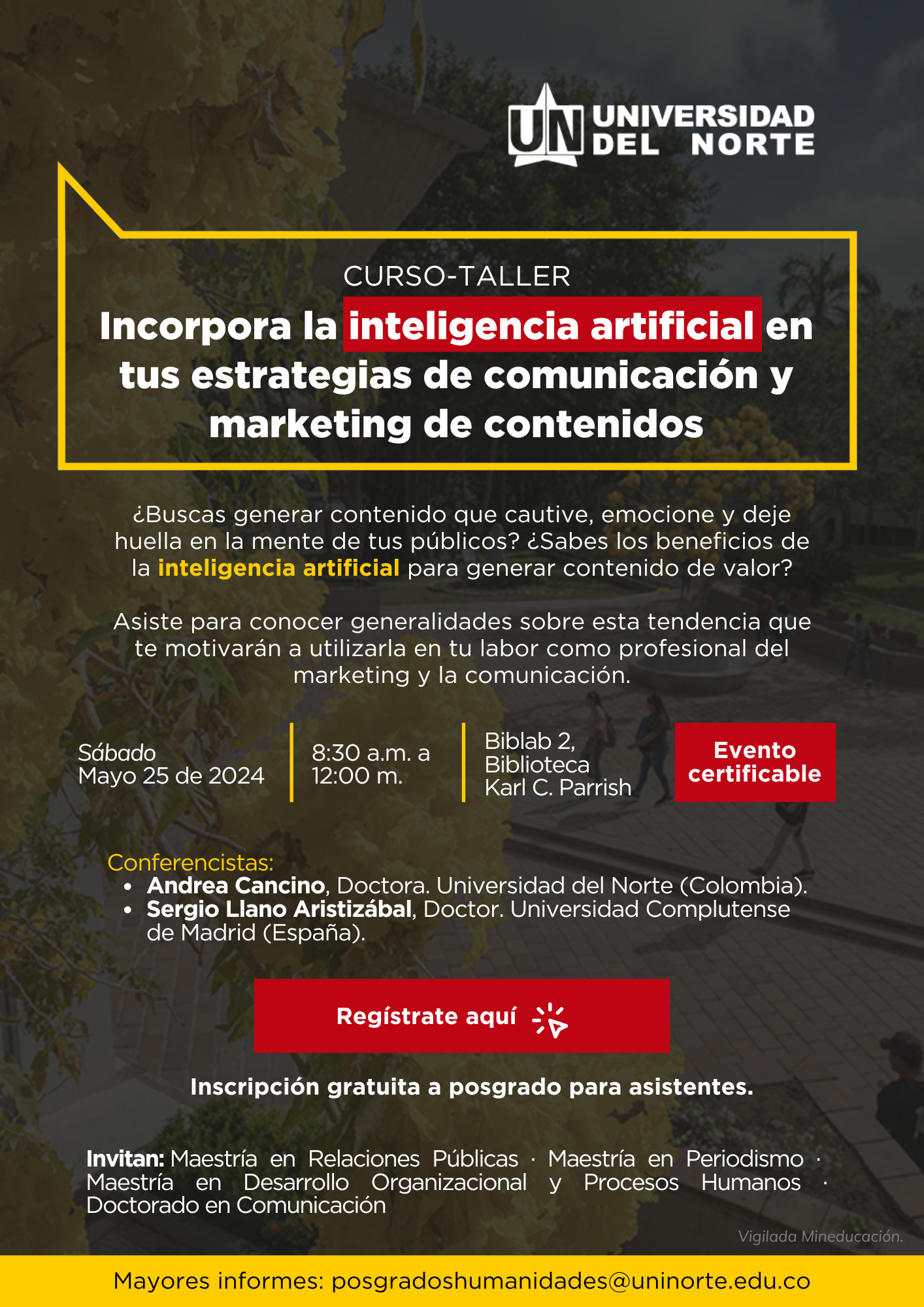 UN UNIVERSIDAD DEL NORTE

CURSO-TALLER

Incorpora la inteligencia artificial en tus estrategias de comunicación y marketing de contenidos

¿Buscas generar contenido que cautive, emocione y deje huella en la mente de tus públicos? ¿Sabes los beneficios de la inteligencia artificial para generar contenido de valor?

Asiste para conocer generalidades sobre esta tendencia que te motivarán a utilizarla en tu labor como profesional del marketing y la comunicación.

Sábado
Mayo 25 de 2024

8:30 a.m. a
12:00 m.

Biblab 2,
Biblioteca
Karl C. Parrish

Evento certificable

Conferencistas:
• Andrea Cancino, Doctora. Universidad del Norte (Colombia).
• Sergio Llano Aristizábal, Doctor. Universidad Complutense de Madrid (España).

Regístrate aquí

Inscripción gratuita a posgrado para asistentes.

Invitan: Maestría en Relaciones Públicas · Maestría en Periodismo · Maestría en Desarrollo Organizacional y Procesos Humanos · Doctorado en Comunicación

Vigilada Mineducación.

Mayores informes: posgradoshumanidades@uninorte.edu.co